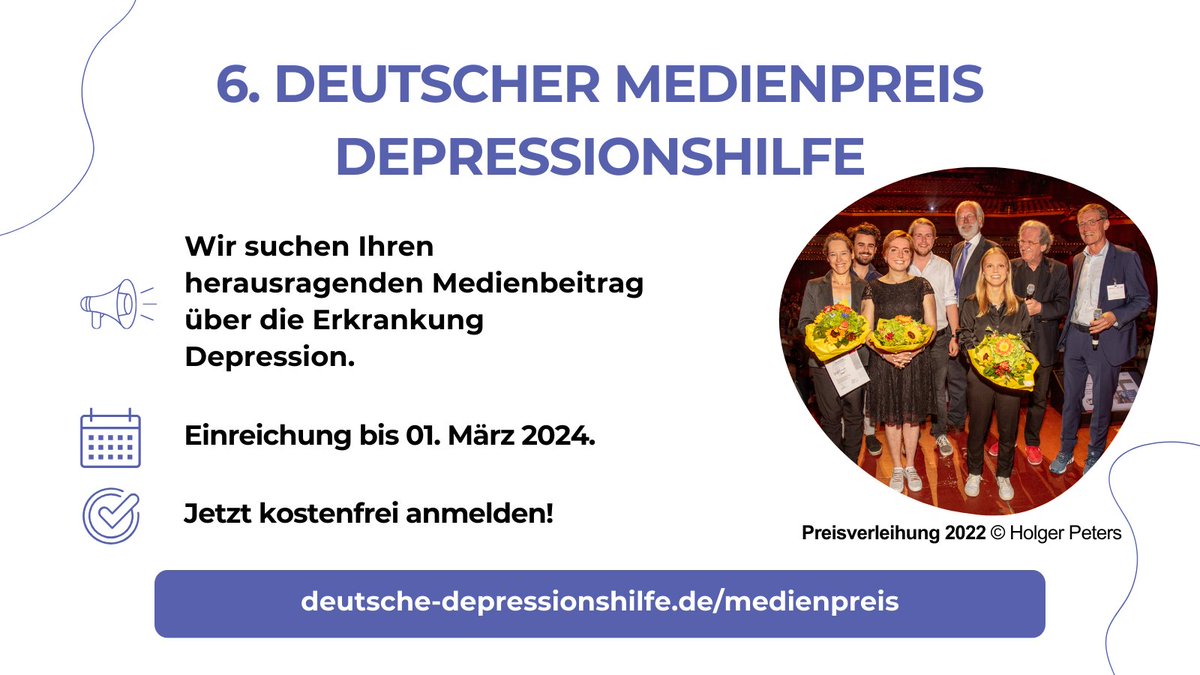 6. DEUTSCHER MEDIENPREIS DEPRESSIONSHILFE

Wir suchen Ihren herausragenden Medienbeitrag über die Erkrankung Depression.

Einreichung bis 01. März 2024.

Jetzt kostenfrei anmelden!

Preisverleihung 2022 © Holger Peters

deutsche-depressionshilfe.de/medienpreis